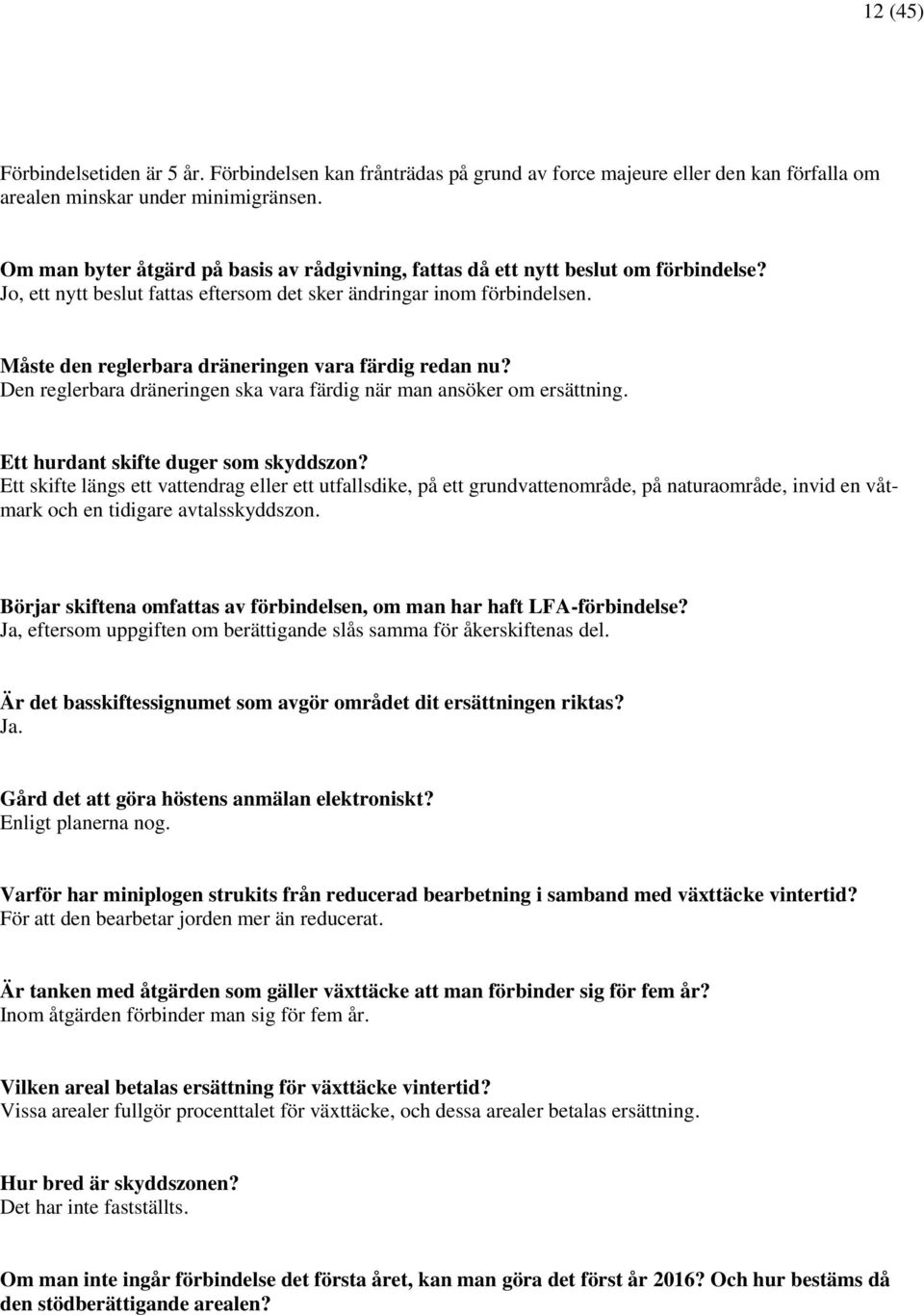 12 (45)

Förbindelsetiden är 5 år. Förbindelsen kan frånträdas på grund av force majeure eller den kan förfalla om arealen minskar under minimigränsen.

Om man byter åtgärd på basis av rådgivning, fattas då ett nytt beslut om förbindelse?
Jo, ett nytt beslut fattas eftersom det sker ändringar inom förbindelsen.

Måste den reglerbara dräneringen vara färdig redan nu?
Den reglerbara dräneringen ska vara färdig när man ansöker om ersättning.

Ett hurdant skifte duger som skyddszon?
Ett skifte längs ett vattendrag eller ett utfallsdike, på ett grundvattenområde, på naturaområde, invid en våtmark och en tidigare avtalsskyddszon.

Börjar skiftena omfattas av förbindelsen, om man har haft LFA-förbindelse?
Ja, eftersom uppgiften om berättigande slås samma för åkerskiftenas del.

Är det basskiftessignumet som avgör området dit ersättningen riktas?
Ja.

Gård det att göra höstens anmälan elektroniskt?
Enligt planerna nog.

Varför har miniplogen strukits från reducerad bearbetning i samband med växttäcke vintertid?
För att den bearbetar jorden mer än reducerat.

Är tanken med åtgärden som gäller växttäcke att man förbinder sig för fem år?
Inom åtgärden förbinder man sig för fem år.

Vilken areal betalas ersättning för växttäcke vintertid?
Vissa arealer fullgör procenttalet för växttäcke, och dessa arealer betalas ersättning.

Hur bred är skyddszonen?
Det har inte fastställts.

Om man inte ingår förbindelse det första året, kan man göra det först år 2016? Och hur bestäms då den stödberättigande arealen?